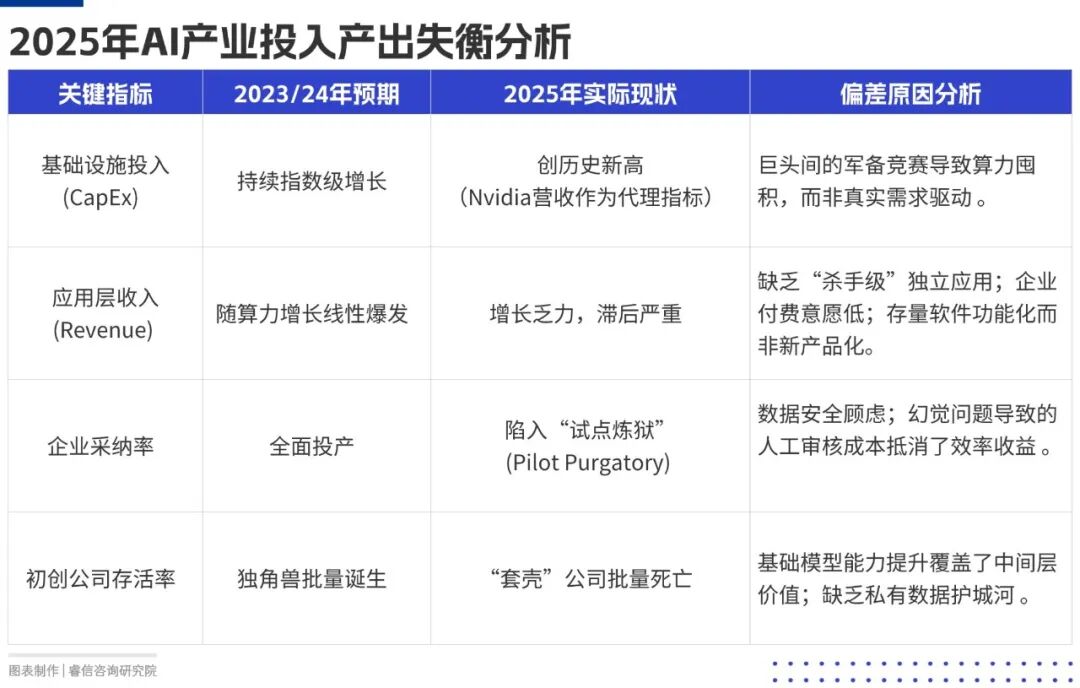 2025年AI产业投入产出失衡分析

| 关键指标 | 2023/24年预期 | 2025年实际现状 | 偏差原因分析 |
|---|---|---|---|
| 基础设施投入 (CapEx) | 持续指数级增长 | 创历史新高 (Nvidia营收作为代理指标) | 巨头间的军备竞赛导致算力囤积，而非真实需求驱动。 |
| 应用层收入 (Revenue) | 随算力增长线性爆发 | 增长乏力，滞后严重 | 缺乏“杀手级”独立应用；企业付费意愿低；存量软件功能化而非新产品化。 |
| 企业采纳率 | 全面投产 | 陷入“试点炼狱” (Pilot Purgatory) | 数据安全顾虑；幻觉问题导致的人工审核成本抵消了效率收益。 |
| 初创公司存活率 | 独角兽批量诞生 | “套壳”公司批量死亡 | 基础模型能力提升覆盖了中间层价值；缺乏私有数据护城河。 |

图表制作 | 睿信咨询研究院